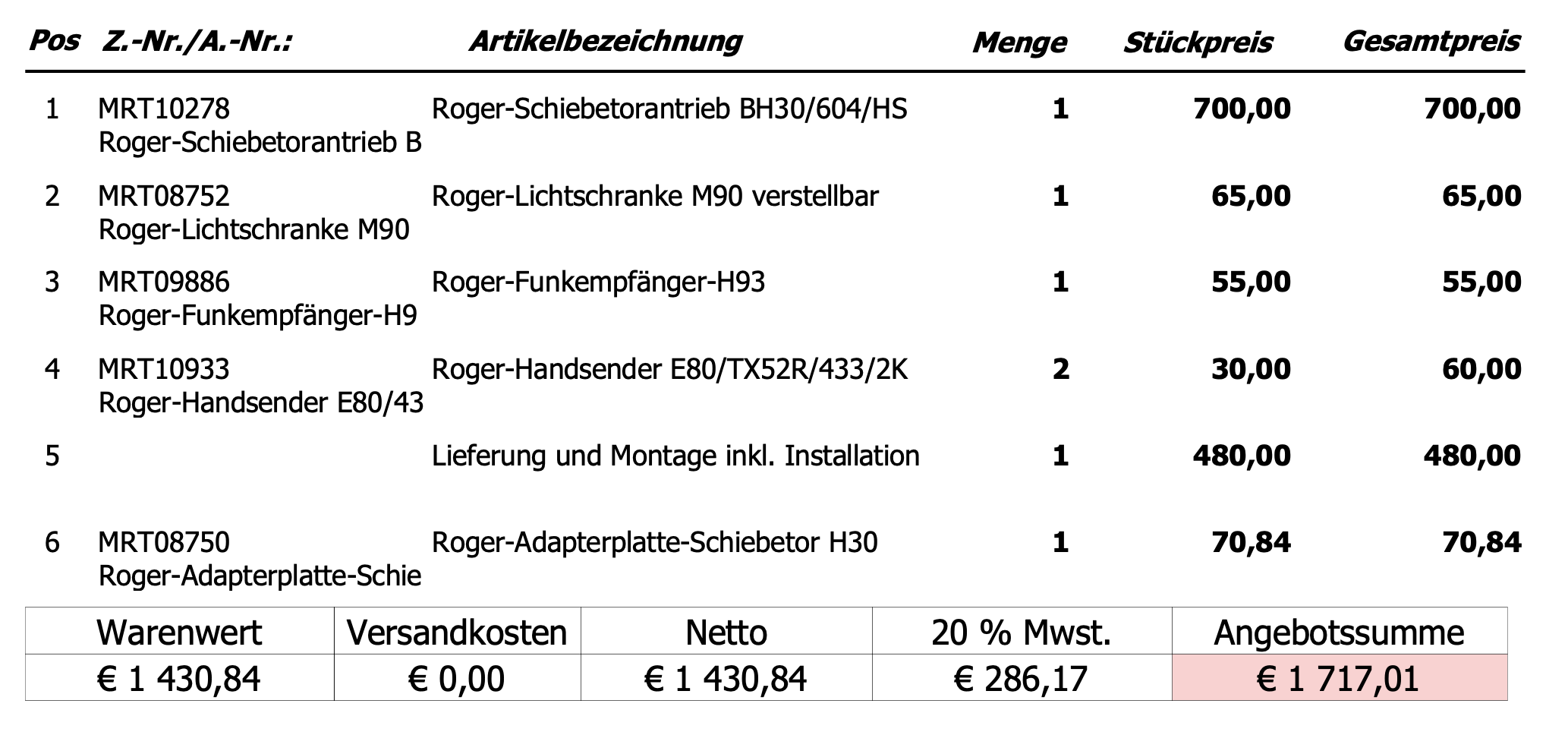 | Pos | Z.-Nr./A.-Nr.: | Artikelbezeichnung | Menge | Stückpreis | Gesamtpreis |
|---|---|---|---|---|---|
| 1 | MRT10278 Roger-Schiebetorantrieb B | Roger-Schiebetorantrieb BH30/604/HS | 1 | 700,00 | 700,00 |
| 2 | MRT08752 Roger-Lichtschranke M90 | Roger-Lichtschranke M90 verstellbar | 1 | 65,00 | 65,00 |
| 3 | MRT09886 Roger-Funkempfänger-H9 | Roger-Funkempfänger-H93 | 1 | 55,00 | 55,00 |
| 4 | MRT10933 Roger-Handsender E80/43 | Roger-Handsender E80/TX52R/433/2K | 2 | 30,00 | 60,00 |
| 5 | | Lieferung und Montage inkl. Installation | 1 | 480,00 | 480,00 |
| 6 | MRT08750 Roger-Adapterplatte-Schie | Roger-Adapterplatte-Schiebetor H30 | 1 | 70,84 | 70,84 |

| Warenwert | Versandkosten | Netto | 20 % Mwst. | Angebotssumme |
|---|---|---|---|---|
| € 1 430,84 | € 0,00 | € 1 430,84 | € 286,17 | € 1 717,01 |